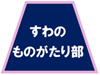 すわの
ものがたり部